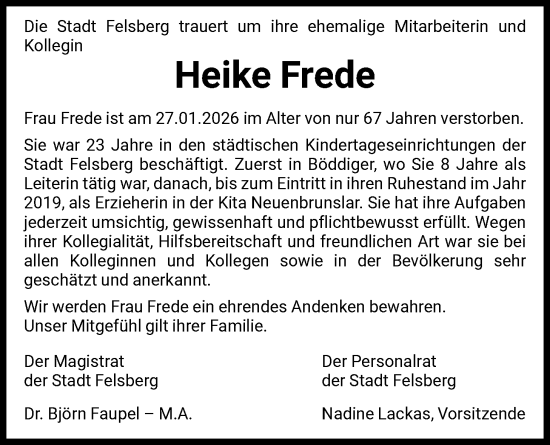 Die Stadt Felsberg trauert um ihre ehemalige Mitarbeiterin und Kollegin

Heike Frede

Frau Frede ist am 27.01.2026 im Alter von nur 67 Jahren verstorben.

Sie war 23 Jahre in den städtischen Kindertageseinrichtungen der Stadt Felsberg beschäftigt. Zuerst in Böddiger, wo Sie 8 Jahre als Leiterin tätig war, danach, bis zum Eintritt in ihren Ruhestand im Jahr 2019, als Erzieherin in der Kita Neuenbrunslar. Sie hat ihre Aufgaben jederzeit umsichtig, gewissenhaft und pflichtbewusst erfüllt. Wegen ihrer Kollegialität, Hilfsbereitschaft und freundlichen Art war sie bei allen Kolleginnen und Kollegen sowie in der Bevölkerung sehr geschätzt und anerkannt.

Wir werden Frau Frede ein ehrendes Andenken bewahren.
Unser Mitgefühl gilt ihrer Familie.

Der Magistrat
der Stadt Felsberg

Dr. Björn Faupel – M.A.

Der Personalrat
der Stadt Felsberg

Nadine Lackas, Vorsitzende